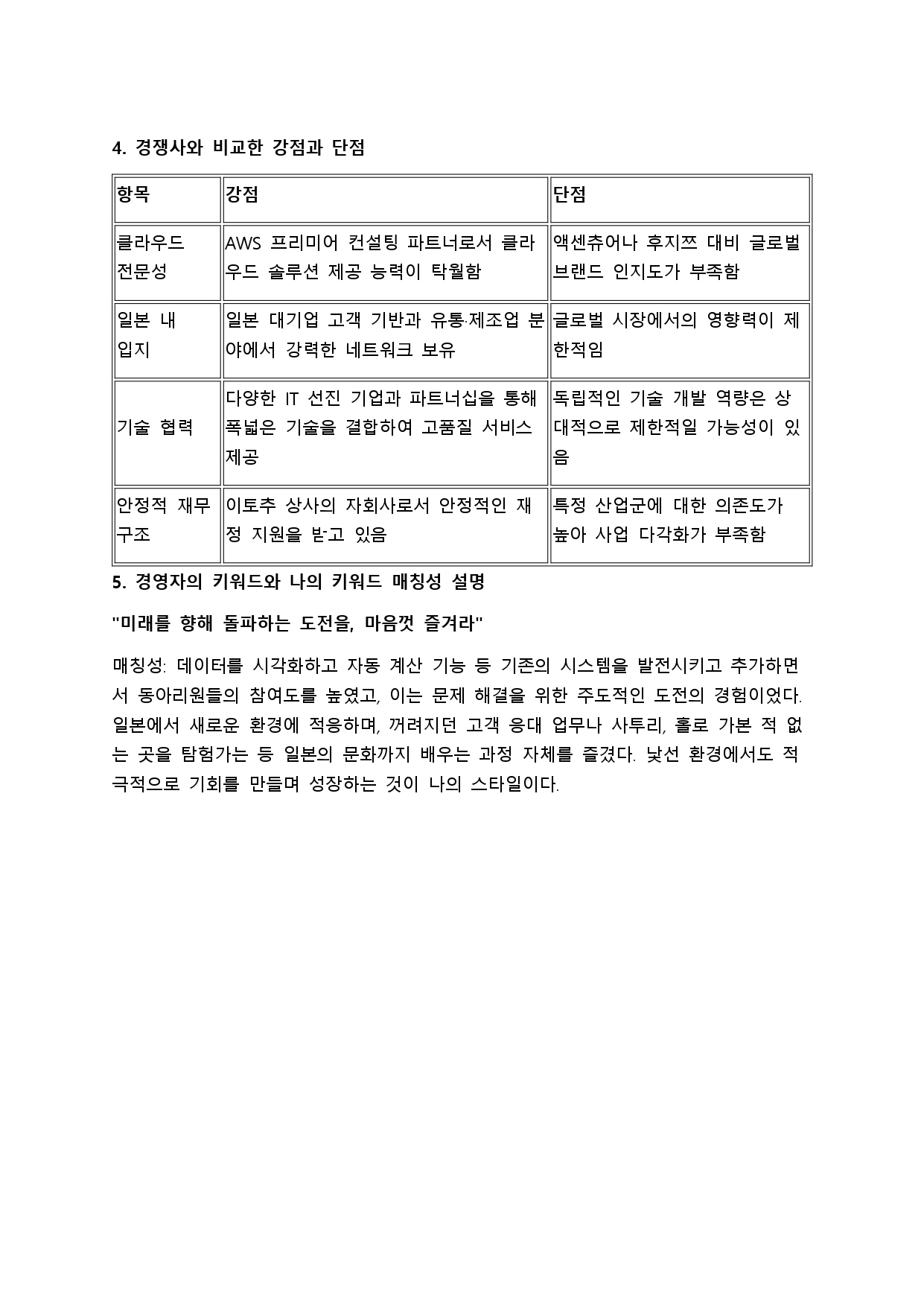 4. 경쟁사와 비교한 강점과 단점

| 항목 | 강점 | 단점 |
|---|---|---|
| 클라우드 전문성 | AWS 프리미어 컨설팅 파트너로서 클라우드 솔루션 제공 능력이 탁월함 | 액센츄어나 후지쯔 대비 글로벌 브랜드 인지도가 부족함 |
| 일본 내 입지 | 일본 대기업 고객 기반과 유통·제조업 분야에서 강력한 네트워크 보유 | 글로벌 시장에서의 영향력이 제한적임 |
| 기술 협력 | 다양한 IT 선진 기업과 파트너십을 통해 폭넓은 기술을 결합하여 고품질 서비스 제공 | 독립적인 기술 개발 역량은 상대적으로 제한적일 가능성이 있음 |
| 안정적 재무 구조 | 이토추 상사의 자회사로서 안정적인 재정 지원을 받고 있음 | 특정 산업군에 대한 의존도가 높아 사업 다각화가 부족함 |

5. 경영자의 키워드와 나의 키워드 매칭성 설명

"미래를 향해 돌파하는 도전을, 마음껏 즐겨라"

매칭성: 데이터를 시각화하고 자동 계산 기능 등 기존의 시스템을 발전시키고 추가하면서 동아리원들의 참여도를 높였고, 이는 문제 해결을 위한 주도적인 도전의 경험이었다. 일본에서 새로운 환경에 적응하며, 꺼려지던 고객 응대 업무나 사투리, 홀로 가본 적 없는 곳을 탐험가는 등 일본의 문화까지 배우는 과정 자체를 즐겼다. 낯선 환경에서도 적극적으로 기회를 만들며 성장하는 것이 나의 스타일이다.